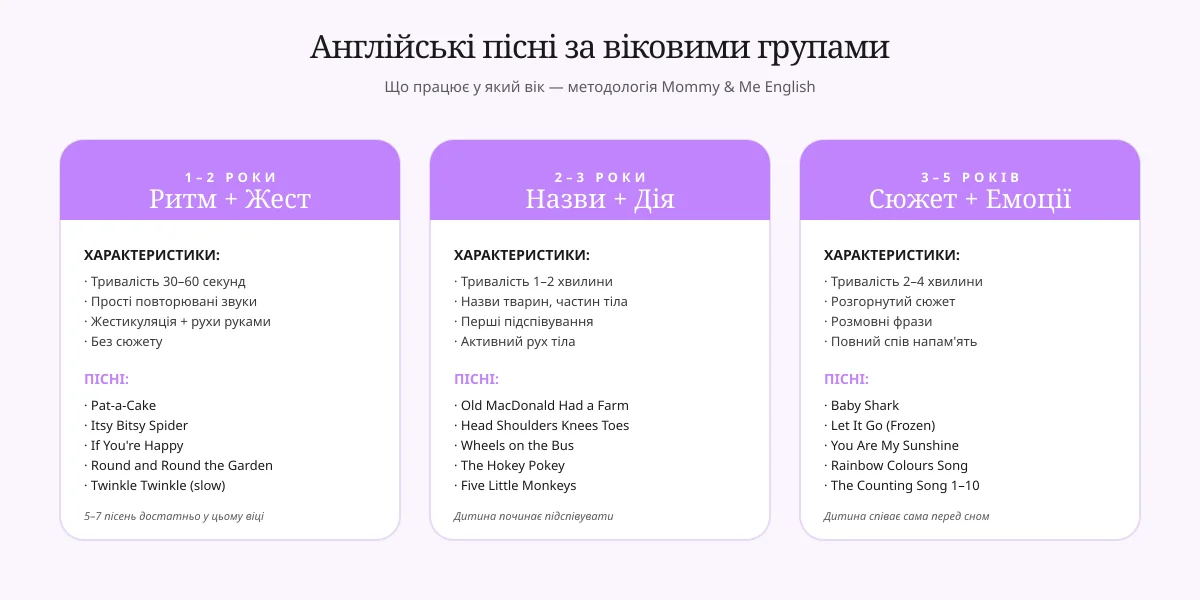 Англійські пісні за віковими групами

Що працює у який вік — методологія Mommy & Me English

1–2 РОКИ
Ритм + Жест

ХАРАКТЕРИСТИКИ:
· Тривалість 30–60 секунд
· Прості повторювані звуки
· Жестикуляція + рухи руками
· Без сюжету

ПІСНІ:
· Pat-a-Cake
· Itsy Bitsy Spider
· If You're Happy
· Round and Round the Garden
· Twinkle Twinkle (slow)

5–7 пісень достатньо у цьому віці

2–3 РОКИ
Назви + Дія

ХАРАКТЕРИСТИКИ:
· Тривалість 1–2 хвилини
· Назви тварин, частин тіла
· Перші підспівування
· Активний рух тіла

ПІСНІ:
· Old MacDonald Had a Farm
· Head Shoulders Knees Toes
· Wheels on the Bus
· The Hokey Pokey
· Five Little Monkeys

Дитина починає підспівувати

3–5 РОКІВ
Сюжет + Емоції

ХАРАКТЕРИСТИКИ:
· Тривалість 2–4 хвилини
· Розгорнутий сюжет
· Розмовні фрази
· Повний спів напам'ять

ПІСНІ:
· Baby Shark
· Let It Go (Frozen)
· You Are My Sunshine
· Rainbow Colours Song
· The Counting Song 1–10

Дитина співає сама перед сном